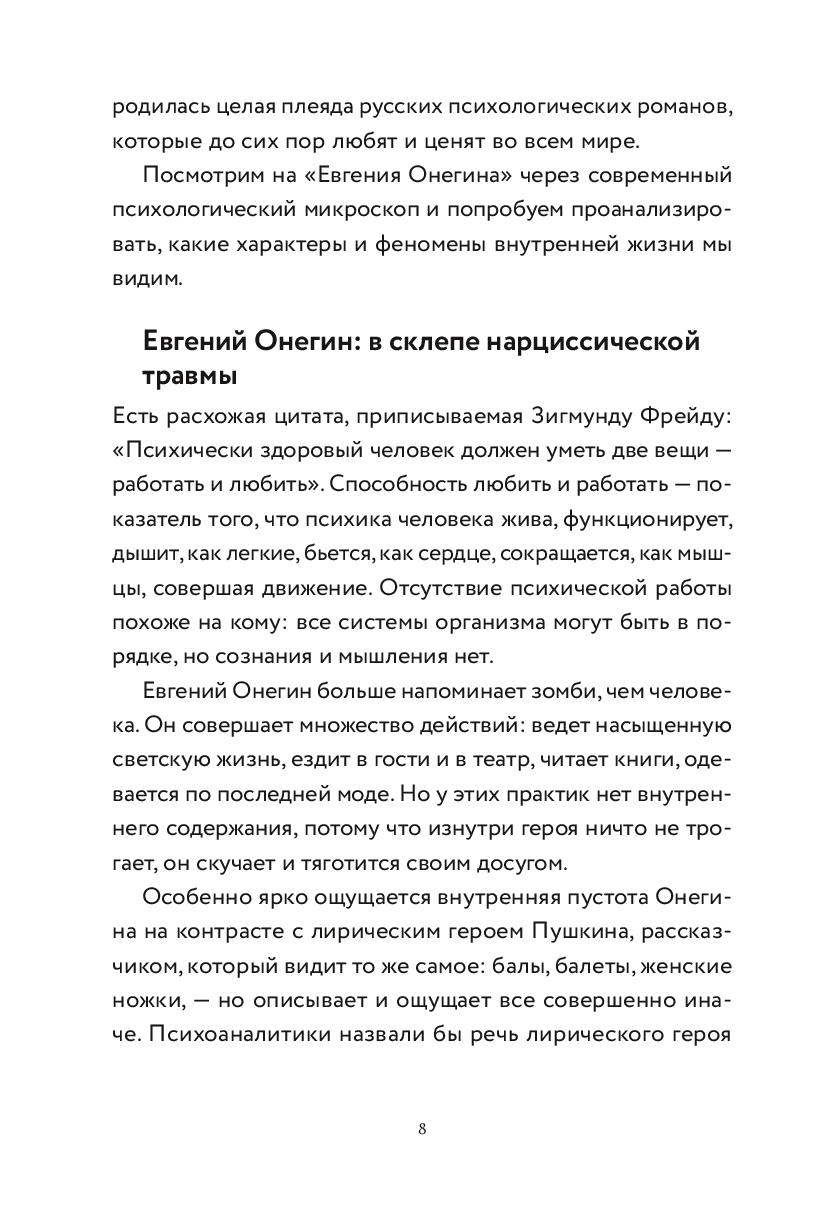 родилась целая плеяда русских психологических романов, которые до сих пор любят и ценят во всем мире.

Посмотрим на «Евгения Онегина» через современный психологический микроскоп и попробуем проанализировать, какие характеры и феномены внутренней жизни мы видим.

Евгений Онегин: в склепе нарциссической травмы

Есть расхожая цитата, приписываемая Зигмунду Фрейду: «Психически здоровый человек должен уметь две вещи — работать и любить». Способность любить и работать — показатель того, что психика человека жива, функционирует, дышит, как легкие, бьется, как сердце, сокращается, как мышцы, совершая движение. Отсутствие психической работы похоже на кому: все системы организма могут быть в порядке, но сознания и мышления нет.

Евгений Онегин больше напоминает зомби, чем человека. Он совершает множество действий: ведет насыщенную светскую жизнь, ездит в гости и в театр, читает книги, одевается по последней моде. Но у этих практик нет внутреннего содержания, потому что изнутри героя ничто не трогает, он скучает и тяготится своим досугом.

Особенно ярко ощущается внутренняя пустота Онегина на контрасте с лирическим героем Пушкина, рассказчиком, который видит то же самое: балы, балеты, женские ножки, — но описывает и ощущает все совершенно иначе. Психоаналитики назвали бы речь лирического героя

8